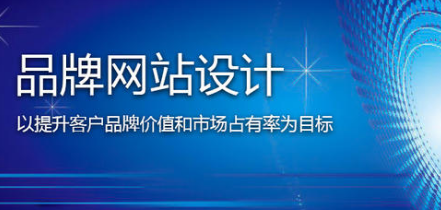 品牌网站设计

以提升客户品牌价值和市场占有率为目标